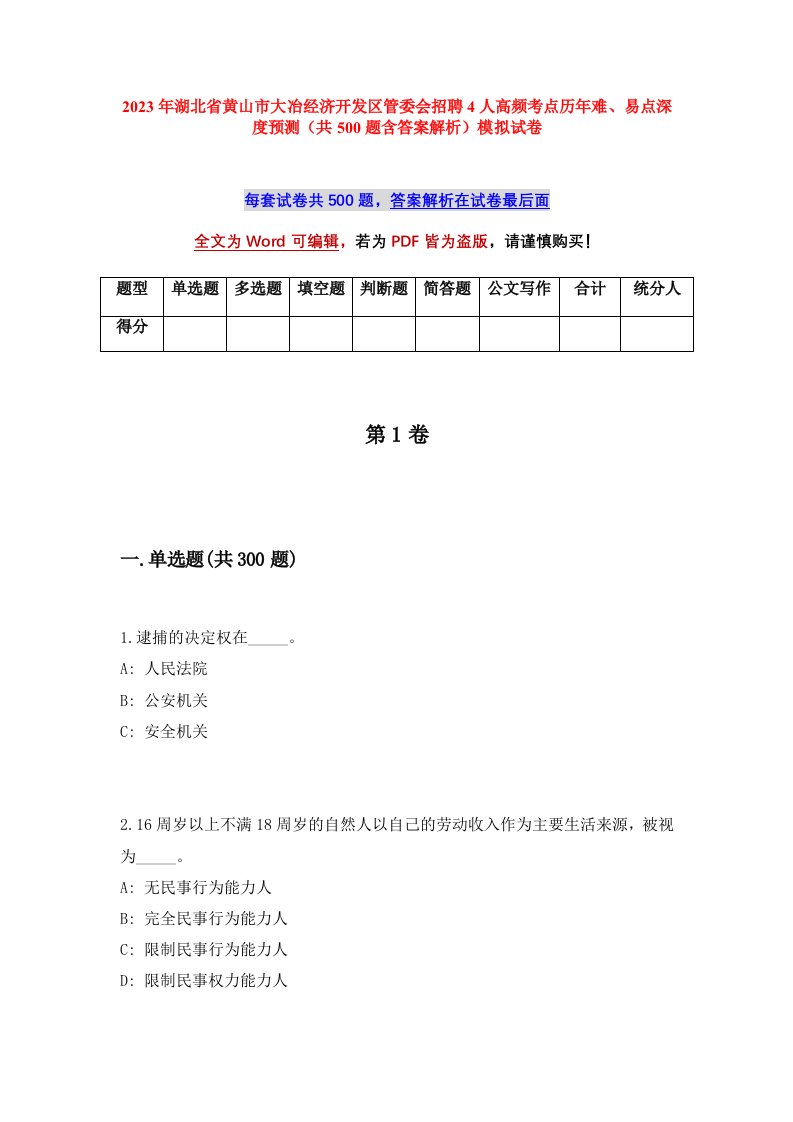 2023年湖北省黄山市大冶经济开发区管委会招聘4人高频考点历年难、易点深度预测（共500题含答案解析）模拟试卷

每套试卷共500题，答案解析在试卷最后面

全文为Word可编辑，若为PDF皆为盗版，请谨慎购买！

| 题型 | 单选题 | 多选题 | 填空题 | 判断题 | 简答题 | 公文写作 | 合计 | 统分人 |
|---|---|---|---|---|---|---|---|---|
| 得分 | | | | | | | | |

第1卷

一.单选题(共300题)

1.逮捕的决定权在_____。
A: 人民法院
B: 公安机关
C: 安全机关

2.16周岁以上不满18周岁的自然人以自己的劳动收入作为主要生活来源，被视为_____。
A: 无民事行为能力人
B: 完全民事行为能力人
C: 限制民事行为能力人
D: 限制民事权力能力人